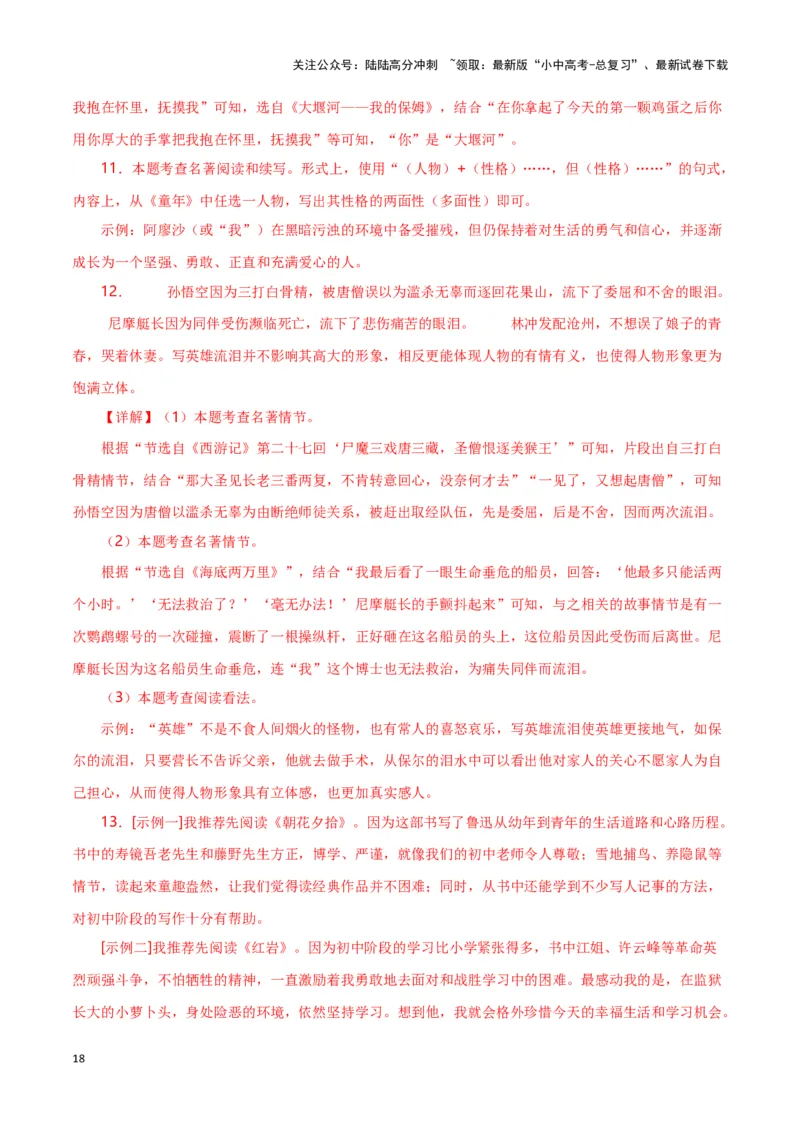 关注公众号：陆陆高分冲刺 ~领取：最新版“小中高考-总复习”、最新试卷下载

我抱在怀里，抚摸我”可知，选自《大堰河——我的保姆》，结合“在你拿起了今天的第一颗鸡蛋之后你用你厚大的手掌把我抱在怀里，抚摸我”等可知，“你”是“大堰河”。

11．本题考查名著阅读和续写。形式上，使用“（人物）+（性格）……，但（性格）……”的句式，内容上，从《童年》中任选一人物，写出其性格的两面性（多面性）即可。

示例：阿廖沙（或“我”）在黑暗污浊的环境中备受摧残，但仍保持着对生活的勇气和信心，并逐渐成长为一个坚强、勇敢、正直和充满爱心的人。

12． 孙悟空因为三打白骨精，被唐僧误以为滥杀无辜而逐回花果山，流下了委屈和不舍的眼泪。 尼摩艇长因为同伴受伤濒临死亡，流下了悲伤痛苦的眼泪。 林冲发配沧州，不想误了娘子的青春，哭着休妻。写英雄流泪并不影响其高大的形象，相反更能体现人物的有情有义，也使得人物形象更为饱满立体。

【详解】（1）本题考查名著情节。

根据“节选自《西游记》第二十七回‘尸魔三戏唐三藏，圣僧恨逐美猴王’”可知，片段出自三打白骨精情节，结合“那大圣见长老三番两复，不肯转意回心，没奈何才去”“一见了，又想起唐僧”，可知孙悟空因为唐僧以滥杀无辜为由断绝师徒关系，被赶出取经队伍，先是委屈，后是不舍，因而两次流泪。

（2）本题考查名著情节。

根据“节选自《海底两万里》”，结合“我最后看了一眼生命垂危的船员，回答：‘他最多只能活两个小时。’‘无法救治了？’‘毫无办法！’尼摩艇长的手颤抖起来”可知，与之相关的故事情节是有一次鹦鹉螺号的一次碰撞，震断了一根操纵杆，正好砸在这名船员的头上，这位船员因此受伤而后离世。尼摩艇长因为这名船员生命垂危，连“我”这个博士也无法救治，为痛失同伴而流泪。

（3）本题考查阅读看法。

示例：“英雄”不是不食人间烟火的怪物，也有常人的喜怒哀乐，写英雄流泪使英雄更接地气，如保尔的流泪，只要营长不告诉父亲，他就去做手术，从保尔的泪水中可以看出他对家人的关心不愿家人为自己担心，从而使得人物形象具有立体感，也更加真实感人。

13．[示例一]我推荐先阅读《朝花夕拾》。因为这部书写了鲁迅从幼年到青年的生活道路和心路历程。书中的寿镜吾老先生和藤野先生方正，博学、严谨，就像我们的初中老师令人尊敬；雪地捕鸟、养隐鼠等情节，读起来童趣盎然，让我们觉得读经典作品并不困难；同时，从书中还能学到不少写人记事的方法，对初中阶段的写作十分有帮助。

[示例二]我推荐先阅读《红岩》。因为初中阶段的学习比小学紧张得多，书中江姐、许云峰等革命英烈顽强斗争，不怕牺牲的精神，一直激励着我勇敢地去面对和战胜学习中的困难。最感动我的是，在监狱长大的小萝卜头，身处险恶的环境，依然坚持学习。想到他，我就会格外珍惜今天的幸福生活和学习机会。

18